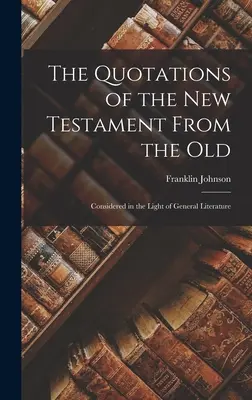 The Quotations of the New Testament From the Old

Franklin Johnson

Considered in the Light of General Literature